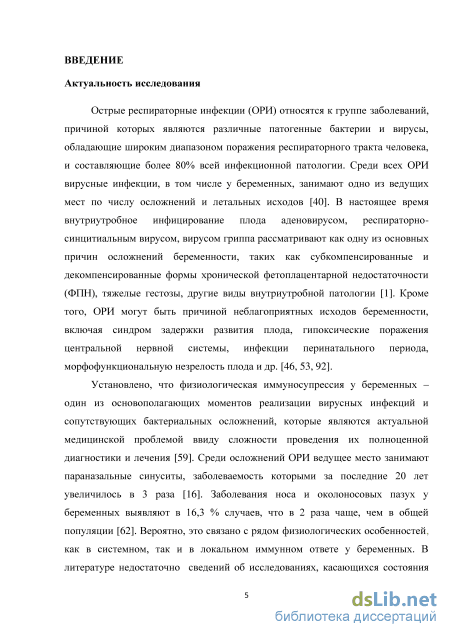 ВВЕДЕНИЕ

Актуальность исследования

Острые респираторные инфекции (ОРИ) относятся к группе заболеваний, причиной которых являются различные патогенные бактерии и вирусы, обладающие широким диапазоном поражения респираторного тракта человека, и составляющие более 80% всей инфекционной патологии. Среди всех ОРИ вирусные инфекции, в том числе у беременных, занимают одно из ведущих мест по числу осложнений и летальных исходов [40]. В настоящее время внутриутробное инфицирование плода аденовирусом, респираторно-синцитиальным вирусом, вирусом гриппа рассматривают как одну из основных причин осложнений беременности, таких как субкомпенсированные и декомпенсированные формы хронической фетоплацентарной недостаточности (ФПН), тяжелые гестозы, другие виды внутриутробной патологии [1]. Кроме того, ОРИ могут быть причиной неблагоприятных исходов беременности, включая синдром задержки развития плода, гипоксические поражения центральной нервной системы, инфекции перинатального периода, морфофункциональную незрелость плода и др. [46, 53, 92].

Установлено, что физиологическая иммуносупрессия у беременных – один из основополагающих моментов реализации вирусных инфекций и сопутствующих бактериальных осложнений, которые являются актуальной медицинской проблемой ввиду сложности проведения их полноценной диагностики и лечения [59]. Среди осложнений ОРИ ведущее место занимают параназальные синуситы, заболеваемость которыми за последние 20 лет увеличилось в 3 раза [16]. Заболевания носа и околоносовых пазух у беременных выявляют в 16,3 % случаев, что в 2 раза чаще, чем в общей популяции [62]. Вероятно, это связано с рядом физиологических особенностей, как в системном, так и в локальном иммунном ответе у беременных. В литературе недостаточно сведений об исследованиях, касающихся состояния

5

dsLib.net
библиотека диссертаций